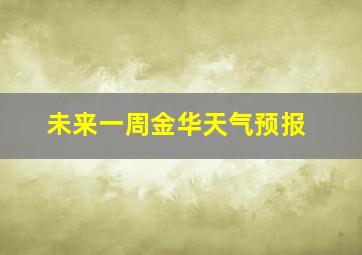 未来一周金华天气预报